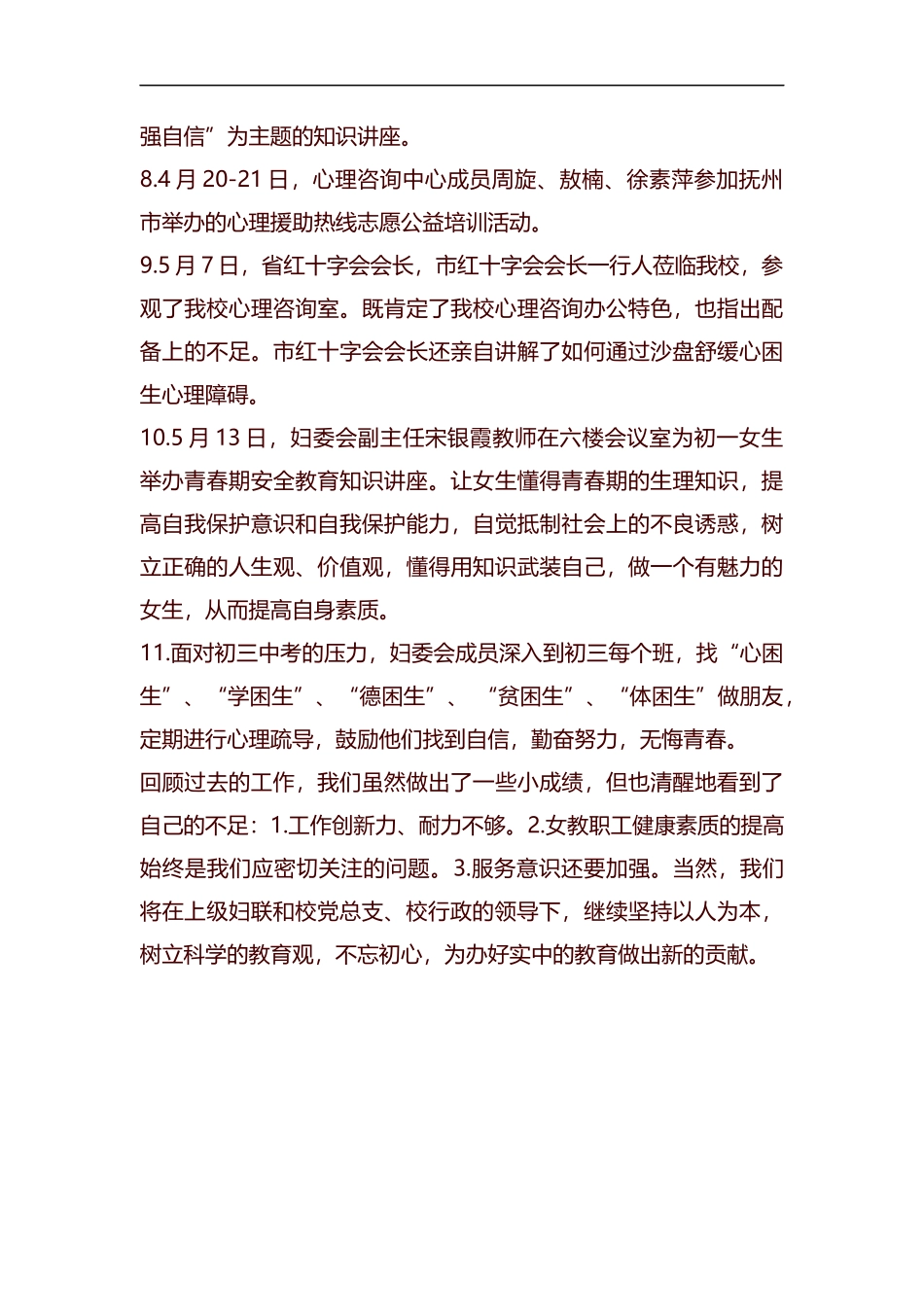 强自信”为主题的知识讲座。

8.4 月 20-21 日，心理咨询中心成员周旋、敖楠、徐素萍参加抚州市举办的心理援助热线志愿公益培训活动。

9.5 月 7 日，省红十字会会长，市红十字会会长一行人莅临我校，参观了我校心理咨询室。既肯定了我校心理咨询办公特色，也指出配备上的不足。市红十字会会长还亲自讲解了如何通过沙盘舒缓心困生心理障碍。

10.5 月 13 日，妇委会副主任宋银霞教师在六楼会议室为初一女生举办青春期安全教育知识讲座。让女生懂得青春期的生理知识，提高自我保护意识和自我保护能力，自觉抵制社会上的不良诱惑，树立正确的人生观、价值观，懂得用知识武装自己，做一个有魅力的女生，从而提高自身素质。

11.面对初三中考的压力，妇委会成员深入到初三每个班，找“心困生”、“学困生”、“德困生”、“贫困生”、“体困生”做朋友，定期进行心理疏导，鼓励他们找到自信，勤奋努力，无悔青春。

回顾过去的工作，我们虽然做出了一些小成绩，但也清醒地看到了自己的不足：1.工作创新力、耐力不够。2.女教职工健康素质的提高始终是我们应密切关注的问题。3.服务意识还要加强。当然，我们将在上级妇联和校党总支、校行政的领导下，继续坚持以人为本，树立科学的教育观，不忘初心，为办好实中的教育做出新的贡献。